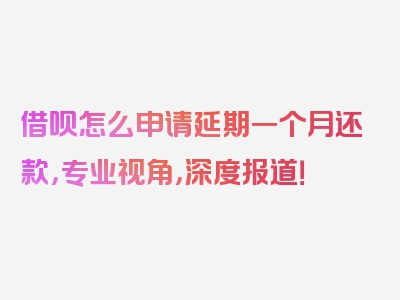 借呗怎么申请延期一个月还款，专业视角，深度报道！